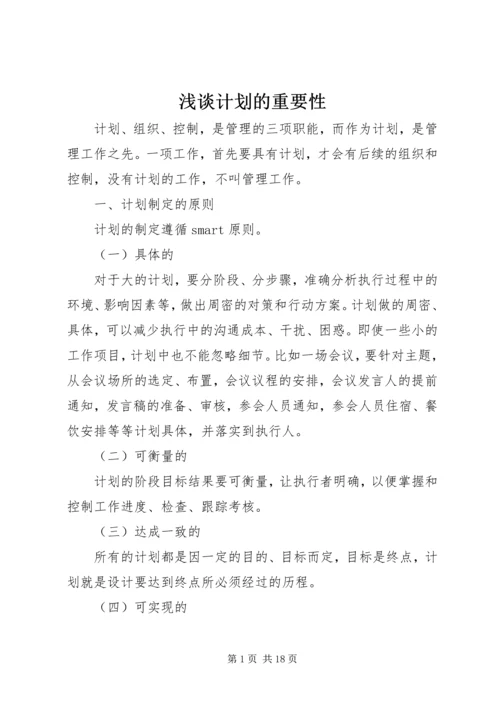 浅谈计划的重要性

计划、组织、控制，是管理的三项职能，而作为计划，是管理工作之先。一项工作，首先要具有计划，才会有后续的组织和控制，没有计划的工作，不叫管理工作。

一、计划制定的原则

计划的制定遵循 smart 原则。

（一）具体的

对于大的计划，要分阶段、分步骤，准确分析执行过程中的环境、影响因素等，做出周密的对策和行动方案。计划做的周密、具体，可以减少执行中的沟通成本、干扰、困惑。即使一些小的工作项目，计划中也不能忽略细节。比如一场会议，要针对主题，从会议场所的选定、布置，会议议程的安排，会议发言人的提前通知，发言稿的准备、审核，参会人员通知，参会人员住宿、餐饮安排等等计划具体，并落实到执行人。

（二）可衡量的

计划的阶段目标结果要可衡量，让执行者明确，以便掌握和控制工作进度、检查、跟踪考核。

（三）达成一致的

所有的计划都是因一定的目的、目标而定，目标是终点，计划就是设计要达到终点所必须经过的历程。

（四）可实现的

第 1 页 共 18 页